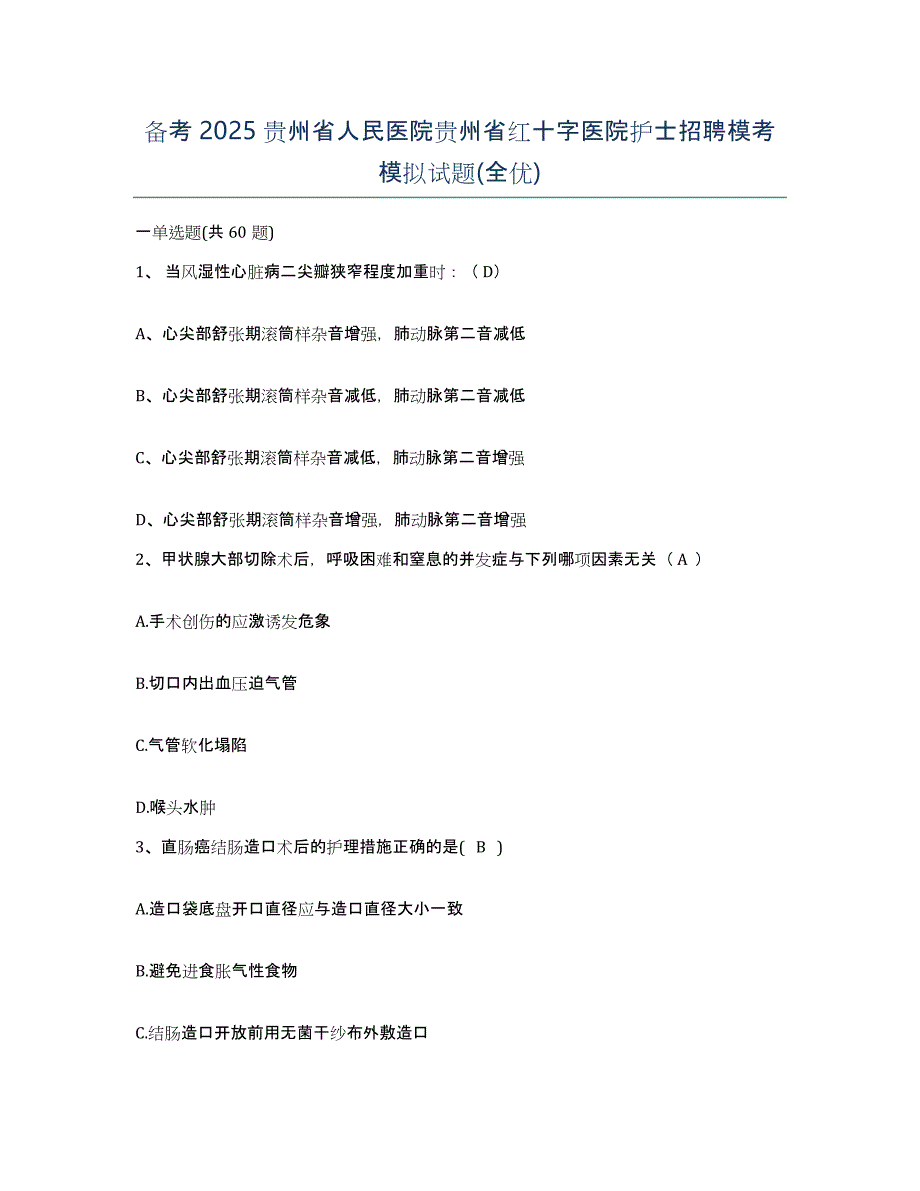 备考 2025 贵州省人民医院贵州省红十字医院护士招聘模考模拟试题(全优)

一单选题(共 60 题)

1、 当风湿性心脏病二尖瓣狭窄程度加重时：（ D）

A、心尖部舒张期滚筒样杂音增强，肺动脉第二音减低

B、心尖部舒张期滚筒样杂音减低，肺动脉第二音减低

C、心尖部舒张期滚筒样杂音减低，肺动脉第二音增强

D、心尖部舒张期滚筒样杂音增强，肺动脉第二音增强

2、甲状腺大部切除术后，呼吸困难和窒息的并发症与下列哪项因素无关（ A ）

A.手术创伤的应激诱发危象

B.切口内出血压迫气管

C.气管软化塌陷

D.喉头水肿

3、直肠癌结肠造口术后的护理措施正确的是( B )

A.造口袋底盘开口直径应与造口直径大小一致

B.避免进食胀气性食物

C.结肠造口开放前用无菌干纱布外敷造口